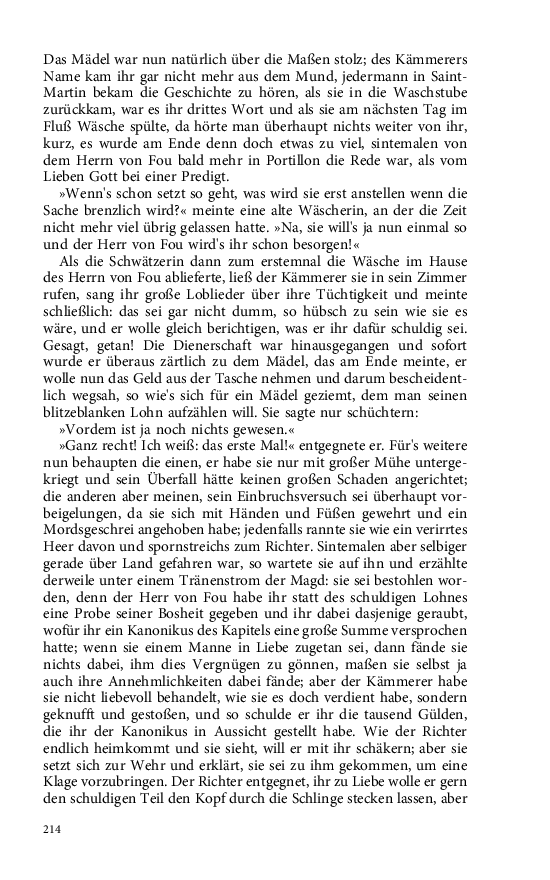 Das Mädel war nun natürlich über die Maßen stolz; des Kämmerers Name kam ihr gar nicht mehr aus dem Mund, jedermann in Saint-Martin bekam die Geschichte zu hören, als sie in die Waschstube zurückkam, war es ihr drittes Wort und als sie am nächsten Tag im Fluß Wäsche spülte, da hörte man überhaupt nichts weiter von ihr, kurz, es wurde am Ende denn doch etwas zu viel, sintemalen von dem Herrn von Fou bald mehr in Portillon die Rede war, als vom Lieben Gott bei einer Predigt.

»Wenn's schon setzt so geht, was wird sie erst anstellen wenn die Sache brenzlich wird?« meinte eine alte Wäscherin, an der die Zeit nicht mehr viel übrig gelassen hatte. »Na, sie will's ja nun einmal so und der Herr von Fou wird's ihr schon besorgen!«

Als die Schwätzerin dann zum erstemnal die Wäsche im Hause des Herrn von Fou ablieferte, ließ der Kämmerer sie in sein Zimmer rufen, sang ihr große Loblieder über ihre Tüchtigkeit und meinte schließlich: das sei gar nicht dumm, so hübsch zu sein wie sie es wäre, und er wolle gleich berichtigen, was er ihr dafür schuldig sei. Gesagt, getan! Die Dienerschaft war hinausgegangen und sofort wurde er überaus zärtlich zu dem Mädel, das am Ende meinte, er wolle nun das Geld aus der Tasche nehmen und darum bescheidentlich wegsah, so wie's sich für ein Mädel geziemt, dem man seinen blitzeblanken Lohn aufzählen will. Sie sagte nur schüchtern:

»Vordem ist ja noch nichts gewesen.«

»Ganz recht! Ich weiß: das erste Mal!« entgegnete er. Für's weitere nun behaupten die einen, er habe sie nur mit großer Mühe untergekriegt und sein Überfall hätte keinen großen Schaden angerichtet; die anderen aber meinen, sein Einbruchsversuch sei überhaupt vorbeigelungen, da sie sich mit Händen und Füßen gewehrt und ein Mordsgeschrei angehoben habe; jedenfalls rannte sie wie ein verirrtes Heer davon und spornstreichs zum Richter. Sintemalen aber selbiger gerade über Land gefahren war, so wartete sie auf ihn und erzählte derweile unter einem Tränenstrom der Magd: sie sei bestohlen worden, denn der Herr von Fou habe ihr statt des schuldigen Lohnes eine Probe seiner Bosheit gegeben und ihr dabei dasjenige geraubt, wofür ihr ein Kanonikus des Kapitels eine große Summe versprochen hatte; wenn sie einem Manne in Liebe zugetan sei, dann fände sie nichts dabei, ihm dies Vergnügen zu gönnen, maßen sie selbst ja auch ihre Annehmlichkeiten dabei fände; aber der Kämmerer habe sie nicht liebevoll behandelt, wie sie es doch verdient habe, sondern geknufft und gestoßen, und so schulde er ihr die tausend Gülden, die ihr der Kanonikus in Aussicht gestellt habe. Wie der Richter endlich heimkommt und sie sieht, will er mit ihr schäkern; aber sie setzt sich zur Wehr und erklärt, sie sei zu ihm gekommen, um eine Klage vorzubringen. Der Richter entgegnet, ihr zu Liebe wolle er gern den schuldigen Teil den Kopf durch die Schlinge stecken lassen, aber

214